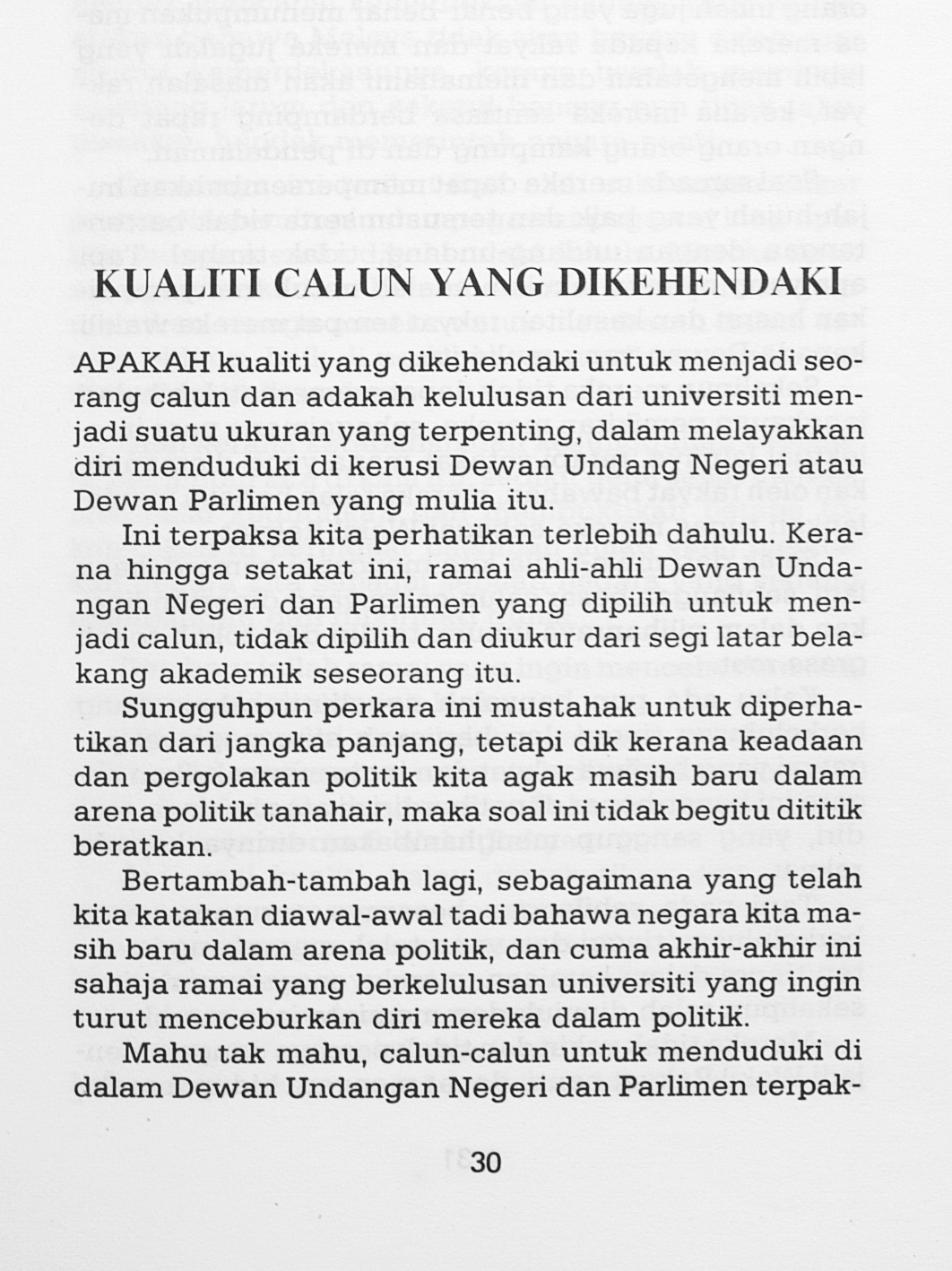 KUALITI CALUN YANG DIKEHENDAKI

APAKAH kualiti yang dikehendaki untuk menjadi seorang calun dan adakah kelulusan dari universiti menjadi suatu ukuran yang terpenting, dalam melayakkan diri menduduki di kerusi Dewan Undang Negeri atau Dewan Parlimen yang mulia itu.

Ini terpaksa kita perhatikan terlebih dahulu. Kerana hingga setakat ini, ramai ahli-ahli Dewan Undangan Negeri dan Parlimen yang dipilih untuk menjadi calun, tidak dipilih dan diukur dari segi latar belakang akademik seseorang itu.

Sungguhpun perkara ini mustahak untuk diperhatikan dari jangka panjang, tetapi dik kerana keadaan dan pergolakan politik kita agak masih baru dalam arena politik tanahair, maka soal ini tidak begitu dititik beratkan.

Bertambah-tambah lagi, sebagaimana yang telah kita katakan diawal-awal tadi bahawa negara kita masih baru dalam arena politik, dan cuma akhir-akhir ini sahaja ramai yang berkelulusan universiti yang ingin turut menceburkan diri mereka dalam politik.

Mahu tak mahu, calun-calun untuk menduduki di dalam Dewan Undangan Negeri dan Parlimen terpak-

30